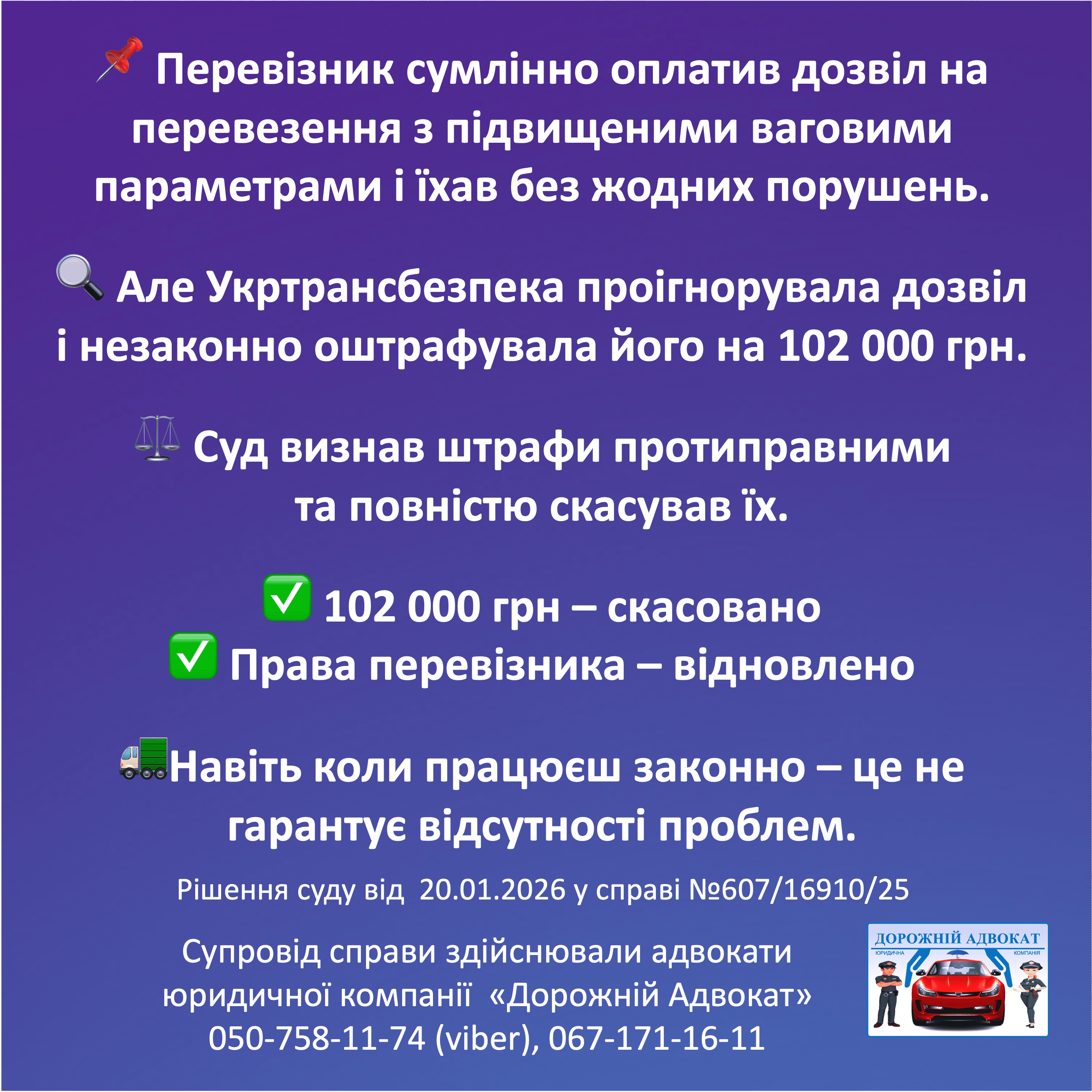 📌 Перевізник сумлінно оплатив дозвіл на перевезення з підвищеними ваговими параметрами і їхав без жодних порушень.

🔍 Але Укртрансбезпека проігнорувала дозвіл і незаконно оштрафувала його на 102 000 грн.

⚖️ Суд визнав штрафи протиправними та повністю скасував їх.

✅ 102 000 грн – скасовано
✅ Права перевізника – відновлено

🚛Навіть коли працюєш законно – це не гарантує відсутності проблем.

Рішення суду від 20.01.2026 у справі №607/16910/25

Супровід справи здійснювали адвокати юридичної компанії «Дорожній Адвокат»
050-758-11-74 (viber), 067-171-16-11

ДОРОЖНІЙ АДВОКАТ
ЮРИДИЧНА КОМПАНІЯ